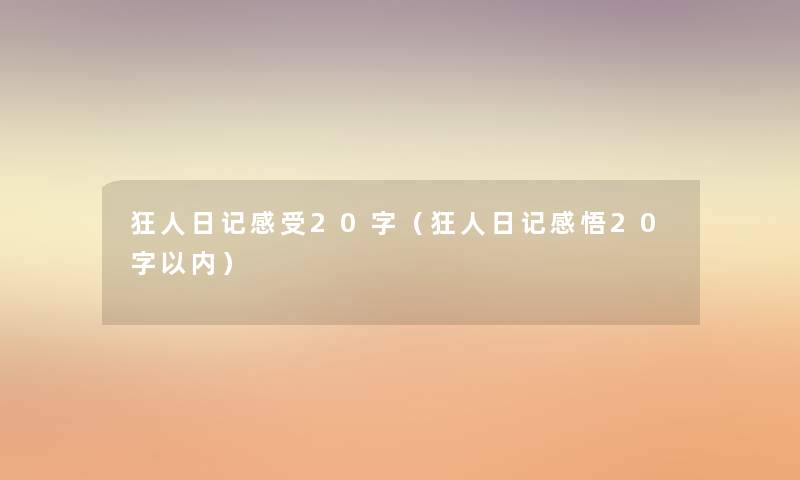 狂人日记感受20字（狂人日记感悟20字以内）